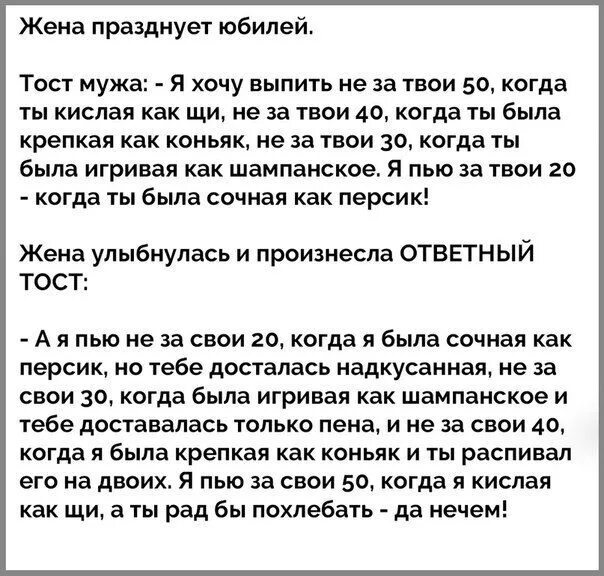 Жена празднует юбилей.

Тост мужа: - Я хочу выпить не за твои 50, когда ты кислая как щи, не за твои 40, когда ты была крепкая как коньяк, не за твои 30, когда ты была игривая как шампанское. Я пью за твои 20 - когда ты была сочная как персик!

Жена улыбнулась и произнесла ОТВЕТНЫЙ ТОСТ:

- А я пью не за свои 20, когда я была сочная как персик, но тебе досталась надкусанная, не за свои 30, когда была игривая как шампанское и тебе доставалась только пена, и не за свои 40, когда я была крепкая как коньяк и ты распивал его на двоих. Я пью за свои 50, когда я кислая как щи, а ты рад бы похлебать - да нечем!